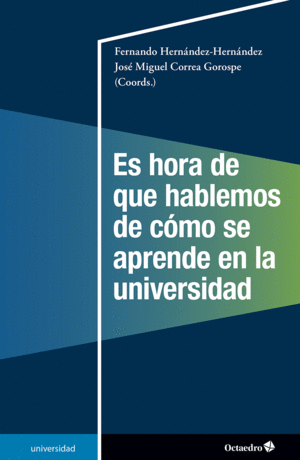 Fernando Hernández-Hernández
José Miguel Correa Gorospe
(Coords.)

Es hora de que hablemos de cómo se aprende en la universidad

universidad

Octaedro